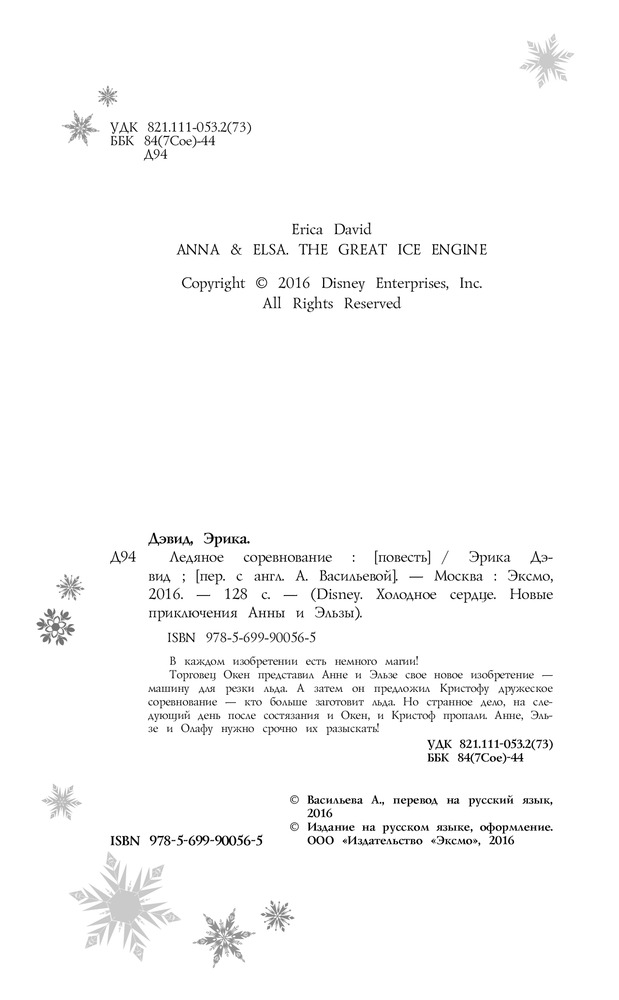 УДК 821.111-053.2(73)
ББК 84(7Сое)-44
Д94

Erica David
ANNA & ELSA. THE GREAT ICE ENGINE

Copyright © 2016 Disney Enterprises, Inc.
All Rights Reserved

Дэвид, Эрика.
Д94 Ледяное соревнование : [повесть] / Эрика Дэвид ; [пер. с англ. А. Васильевой]. — Москва : Эксмо, 2016. — 128 с. — (Disney. Холодное сердце. Новые приключения Анны и Эльзы).

ISBN 978-5-699-90056-5

В каждом изобретении есть немного магии!
Торговец Окен представил Анне и Эльзе свое новое изобретение — машину для резки льда. А затем он предложил Кристофу дружеское соревнование — кто больше заготовит льда. Но странное дело, на следующий день после состязания и Окен, и Кристоф пропали. Анне, Эльзе и Олафу нужно срочно их разыскать!

УДК 821.111-053.2(73)
ББК 84(7Сое)-44

© Васильева А., перевод на русский язык, 2016
© Издание на русском языке, оформление. ООО «Издательство «Эксмо», 2016

ISBN 978-5-699-90056-5